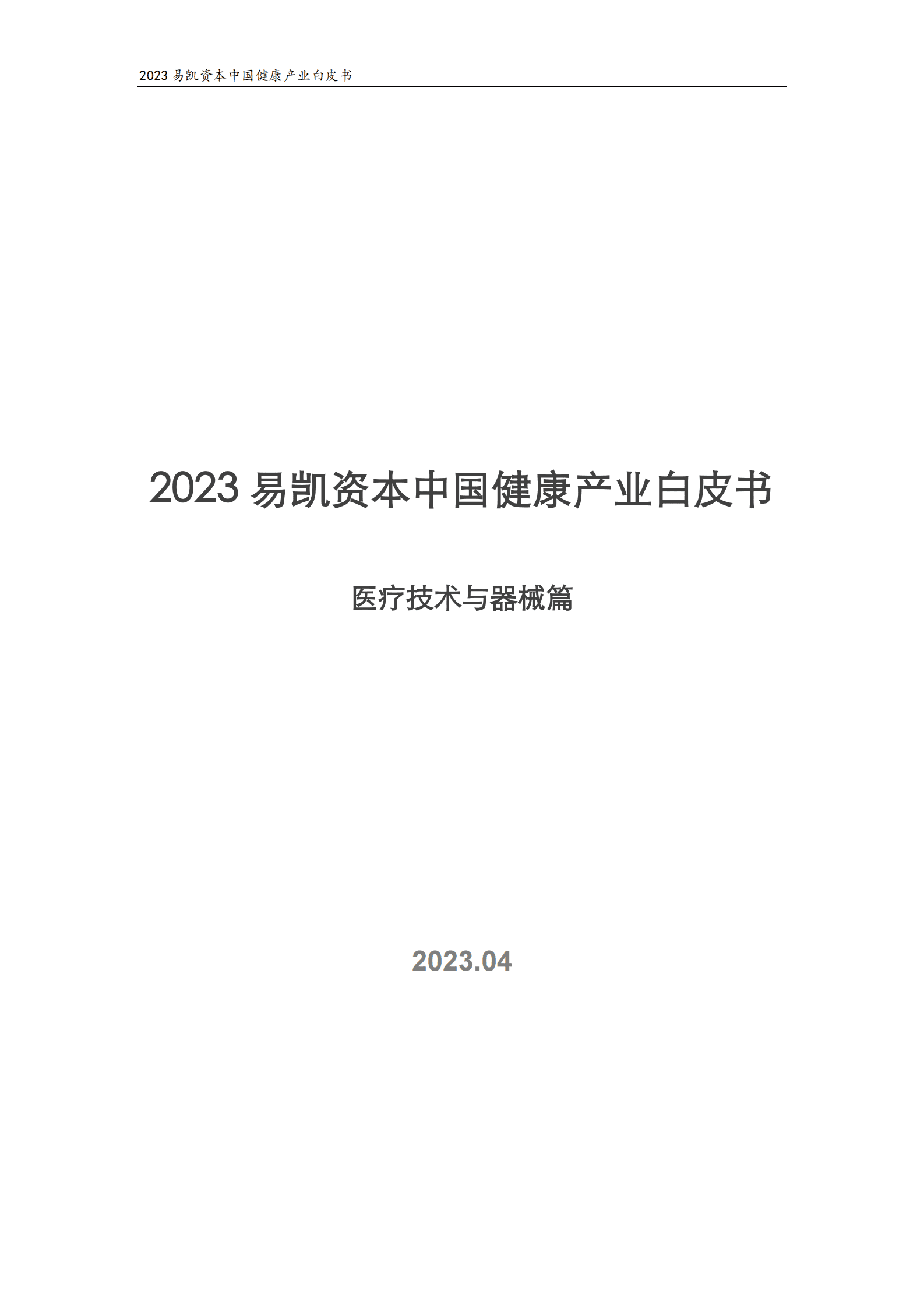 2023 易凯资本中国健康产业白皮书

2023 易凯资本中国健康产业白皮书

医疗技术与器械篇

2023.04